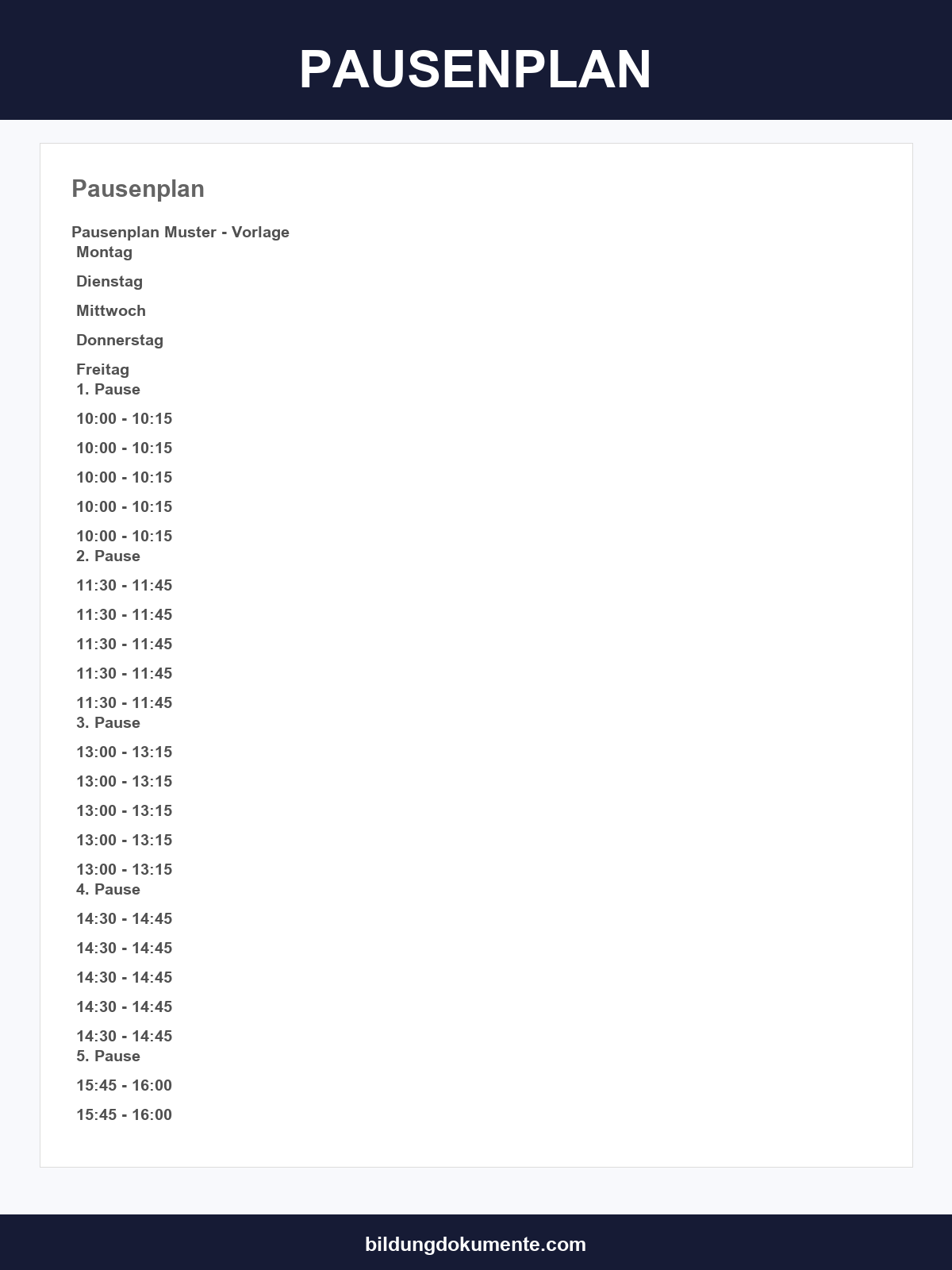 PAUSENPLAN

Pausenplan

Pausenplan Muster - Vorlage
Montag

Dienstag

Mittwoch

Donnerstag

Freitag
1. Pause

10:00 - 10:15

10:00 - 10:15

10:00 - 10:15

10:00 - 10:15

10:00 - 10:15
2. Pause

11:30 - 11:45

11:30 - 11:45

11:30 - 11:45

11:30 - 11:45

11:30 - 11:45
3. Pause

13:00 - 13:15

13:00 - 13:15

13:00 - 13:15

13:00 - 13:15

13:00 - 13:15
4. Pause

14:30 - 14:45

14:30 - 14:45

14:30 - 14:45

14:30 - 14:45

14:30 - 14:45
5. Pause

15:45 - 16:00

15:45 - 16:00

bildungdokumente.com